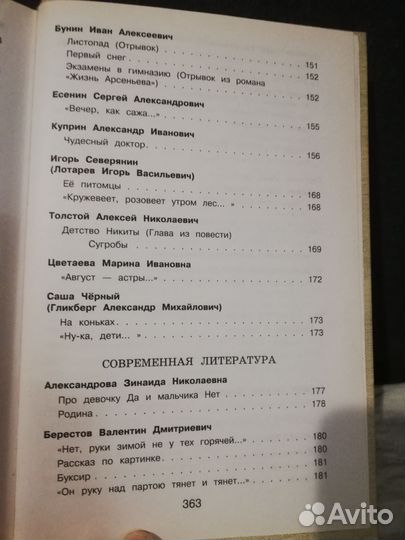 Бунин Иван Алексеевич

Листопад (Отрывок) 151

Первый снег 152

Экзамены в гимназию (Отрывок из романа «Жизнь Арсеньева») 152

Есенин Сергей Александрович

«Вечер, как сажа...» 155

Куприн Александр Иванович

Чудесный доктор 156

Игорь Северянин
(Лотарев Игорь Васильевич)

Её питомцы 168

«Кружевеет, розовеет утром лес... » 168

Толстой Алексей Николаевич

Детство Никиты (Глава из повести)
Сугробы 169

Цветаева Марина Ивановна

«Август — астры...» 172

Саша Чёрный
(Гликберг Александр Михайлович)

На коньках 173

«Ну-ка, дети... » 173

СОВРЕМЕННАЯ ЛИТЕРАТУРА

Александрова Зинаида Николаевна

Про девочку Да и мальчика Нет 177

Родина 178

Берестов Валентин Дмитриевич

«Нет, руки зимой не у тех горячей...» 180

Рассказ по картинке 180

Буксир 181

«Он руку над партою тянет и тянет...» 181

363

Avito